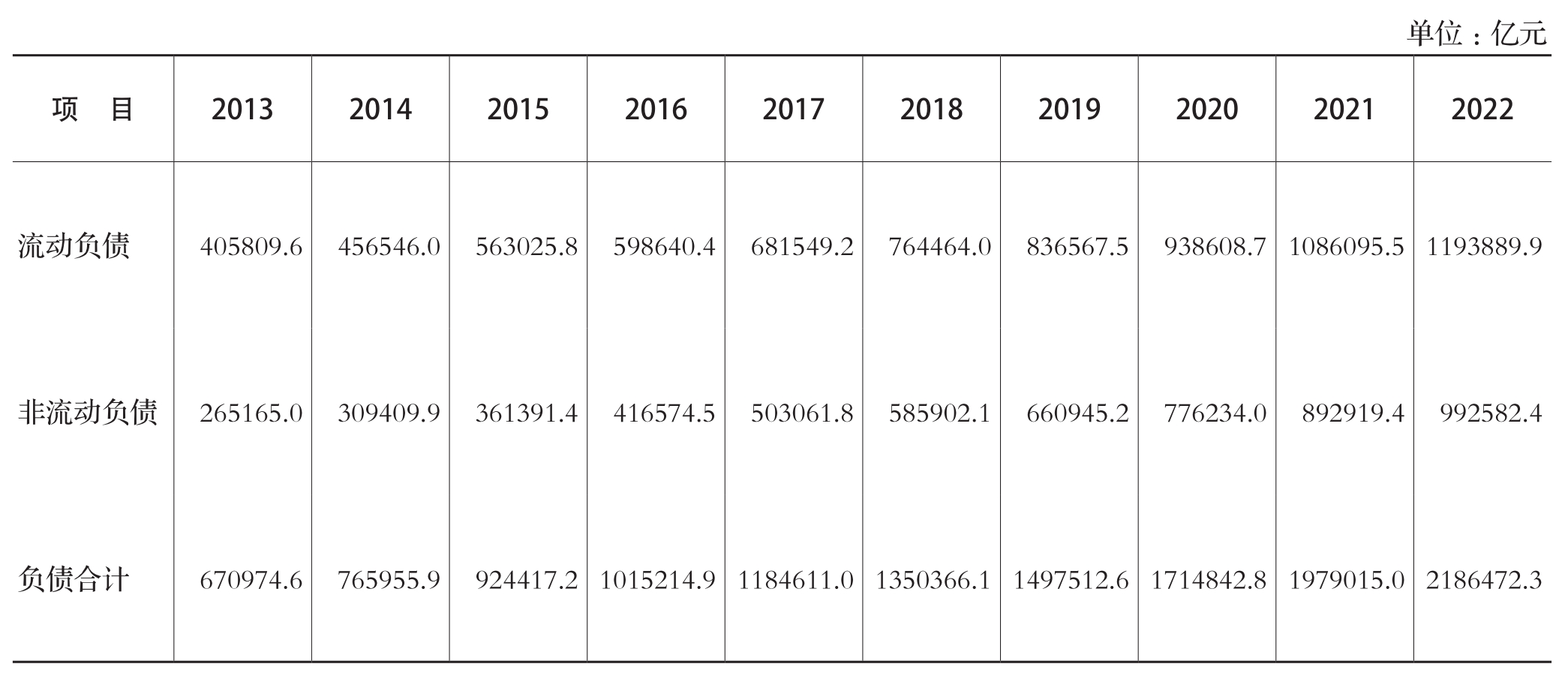 单位：亿元

| 项 目 | 2013 | 2014 | 2015 | 2016 | 2017 | 2018 | 2019 | 2020 | 2021 | 2022 |
|---|---|---|---|---|---|---|---|---|---|---|
| 流动负债 | 405809.6 | 456546.0 | 563025.8 | 598640.4 | 681549.2 | 764464.0 | 836567.5 | 938608.7 | 1086095.5 | 1193889.9 |
| 非流动负债 | 265165.0 | 309409.9 | 361391.4 | 416574.5 | 503061.8 | 585902.1 | 660945.2 | 776234.0 | 892919.4 | 992582.4 |
| 负债合计 | 670974.6 | 765955.9 | 924417.2 | 1015214.9 | 1184611.0 | 1350366.1 | 1497512.6 | 1714842.8 | 1979015.0 | 2186472.3 |